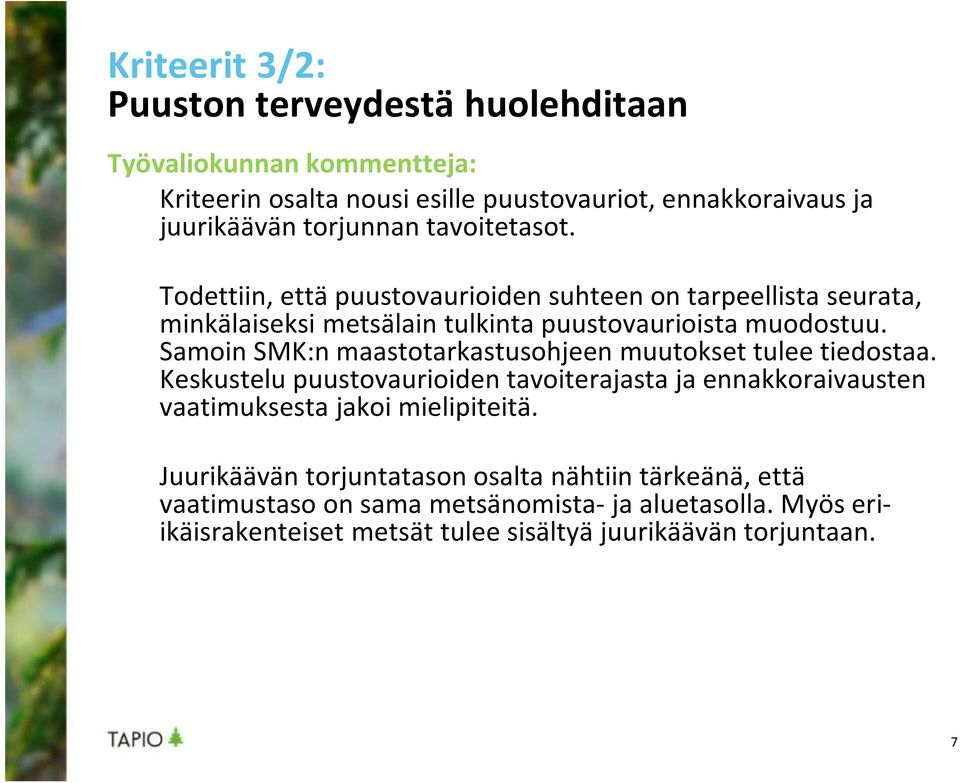 Kriteerit 3/2:
Puuston terveydestä huolehditaan

Työvaliokunnan kommentteja:

Kriteerin osalta nousi esille puustovauriot, ennakkoraivaus ja juurikäävän torjunnan tavoitetasot.

Todettiin, että puustovaurioiden suhteen on tarpeellista seurata, minkälaiseksi metsälain tulkinta puustovaurioista muodostuu. Samoin SMK:n maastotarkastusohjeen muutokset tulee tiedostaa. Keskustelu puustovaurioiden tavoiterajasta ja ennakkoraivausten vaatimuksesta jakoi mielipiteitä.

Juurikäävän torjuntatason osalta nähtiin tärkeänä, että vaatimustaso on sama metsänomista- ja aluetasolla. Myös eri-ikäisrakenteiset metsät tulee sisältyä juurikäävän torjuntaan.

TAPIO

7